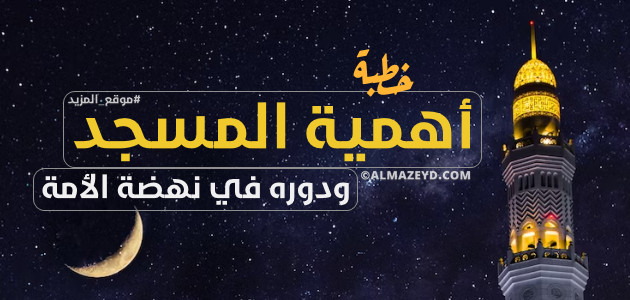 خطبة
#موقع_المزيد
أهمية المسجد
©ALMAZEYD.COM
ودوره في نهضة الأمة